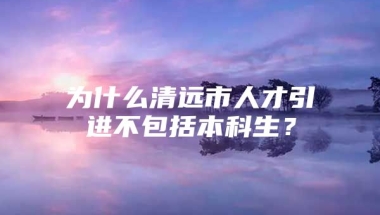 为什么清远市人才引进不包括本科生？